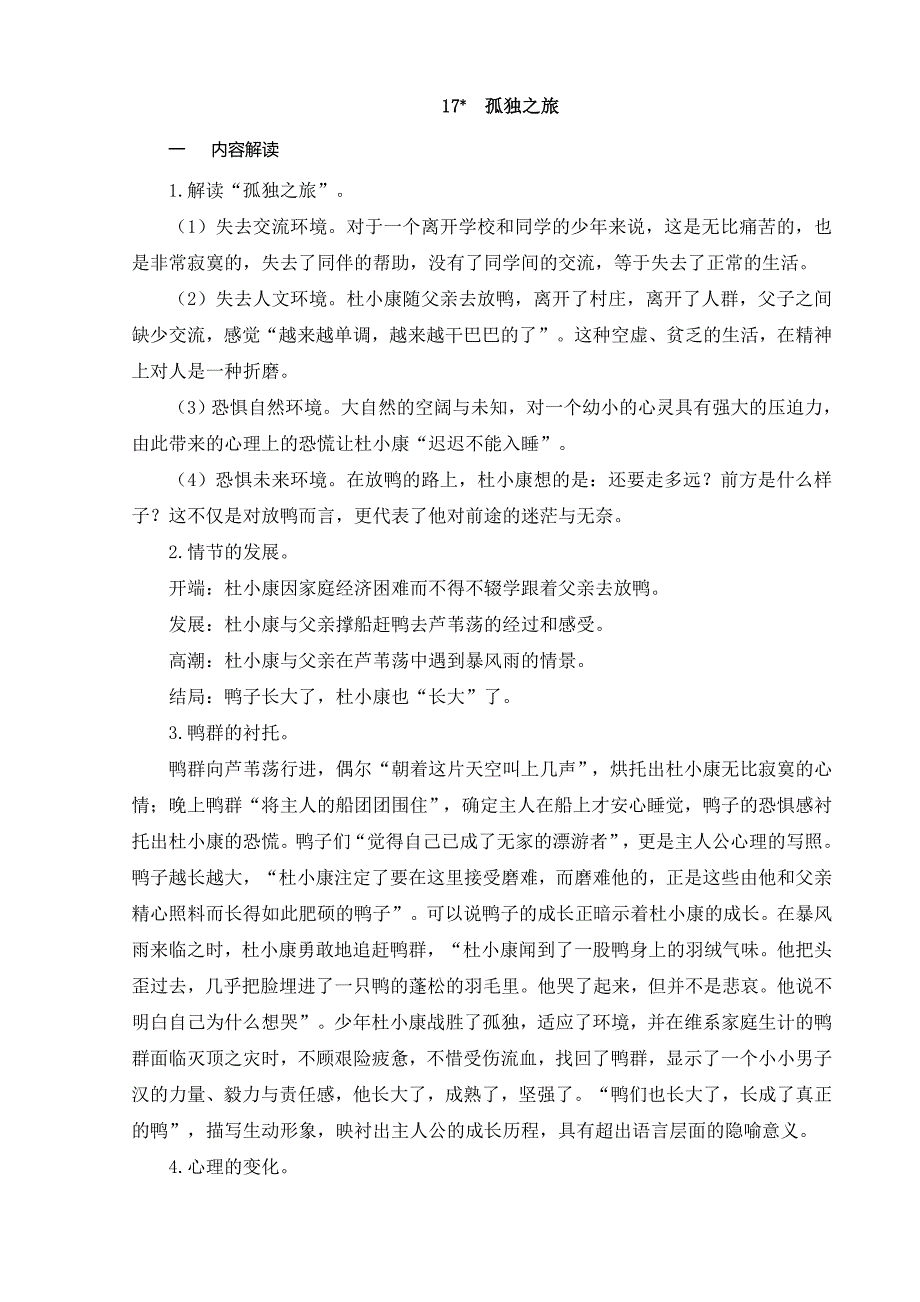 17*　孤独之旅

一　内容解读

1.解读“孤独之旅”。

（1）失去交流环境。对于一个离开学校和同学的少年来说，这是无比痛苦的，也是非常寂寞的，失去了同伴的帮助，没有了同学间的交流，等于失去了正常的生活。

（2）失去人文环境。杜小康随父亲去放鸭，离开了村庄，离开了人群，父子之间缺少交流，感觉“越来越单调，越来越干巴巴的了”。这种空虚、贫乏的生活，在精神上对人是一种折磨。

（3）恐惧自然环境。大自然的空阔与未知，对一个幼小的心灵具有强大的压迫力，由此带来的心理上的恐慌让杜小康“迟迟不能入睡”。

（4）恐惧未来环境。在放鸭的路上，杜小康想的是：还要走多远？前方是什么样子？这不仅是对放鸭而言，更代表了他对前途的迷茫与无奈。

2.情节的发展。

开端：杜小康因家庭经济困难而不得不辍学跟着父亲去放鸭。

发展：杜小康与父亲撑船赶鸭去芦苇荡的经过和感受。

高潮：杜小康与父亲在芦苇荡中遇到暴风雨的情景。

结局：鸭子长大了，杜小康也“长大”了。

3.鸭群的衬托。

鸭群向芦苇荡行进，偶尔“朝着这片天空叫上几声”，烘托出杜小康无比寂寞的心情；晚上鸭群“将主人的船团团围住”，确定主人在船上才安心睡觉，鸭子的恐惧感衬托出杜小康的恐慌。鸭子们“觉得自己已成了无家的漂游者”，更是主人公心理的写照。鸭子越长越大，“杜小康注定了要在这里接受磨难，而磨难他的，正是这些由他和父亲精心照料而长得如此肥硕的鸭子”。可以说鸭子的成长正暗示着杜小康的成长。在暴风雨来临之时，杜小康勇敢地追赶鸭群，“杜小康闻到了一股鸭身上的羽绒气味。他把头歪过去，几乎把脸埋进了一只鸭的蓬松的羽毛里。他哭了起来，但并不是悲哀。他说不明白自己为什么想哭”。少年杜小康战胜了孤独，适应了环境，并在维系家庭生计的鸭群面临灭顶之灾时，不顾艰险疲惫，不惜受伤流血，找回了鸭群，显示了一个小小男子汉的力量、毅力与责任感，他长大了，成熟了，坚强了。“鸭们也长大了，长成了真正的鸭”，描写生动形象，映衬出主人公的成长历程，具有超出语言层面的隐喻意义。

4.心理的变化。